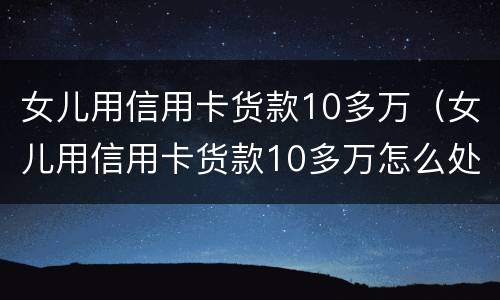 女儿用信用卡货款10多万（女儿用信用卡货款10多万怎么处